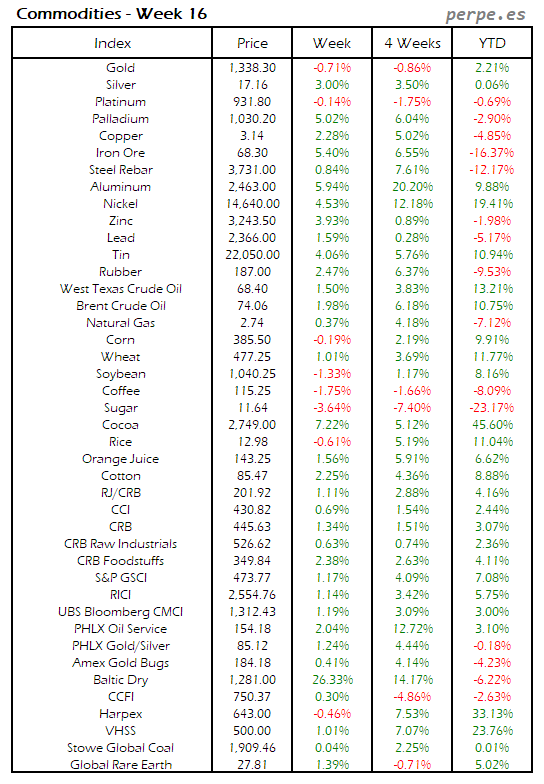 Commodities - Week 16

perpe.es

| Index | Price | Week | 4 Weeks | YTD |
|---|---|---|---|---|
| Gold | 1,338.30 | -0.71% | -0.86% | 2.21% |
| Silver | 17.16 | 3.00% | 3.50% | 0.06% |
| Platinum | 931.80 | -0.14% | -1.75% | -0.69% |
| Palladium | 1,030.20 | 5.02% | 6.04% | -2.90% |
| Copper | 3.14 | 2.28% | 5.02% | -4.85% |
| Iron Ore | 68.30 | 5.40% | 6.55% | -16.37% |
| Steel Rebar | 3,731.00 | 0.84% | 7.61% | -12.17% |
| Aluminum | 2,463.00 | 5.94% | 20.20% | 9.88% |
| Nickel | 14,640.00 | 4.53% | 12.18% | 19.41% |
| Zinc | 3,243.50 | 3.93% | 0.89% | -1.98% |
| Lead | 2,366.00 | 1.59% | 0.28% | -5.17% |
| Tin | 22,050.00 | 4.06% | 5.76% | 10.94% |
| Rubber | 187.00 | 2.47% | 6.37% | -9.53% |
| West Texas Crude Oil | 68.40 | 1.50% | 3.83% | 13.21% |
| Brent Crude Oil | 74.06 | 1.98% | 6.18% | 10.75% |
| Natural Gas | 2.74 | 0.37% | 4.18% | -7.12% |
| Corn | 385.50 | -0.19% | 2.19% | 9.91% |
| Wheat | 477.25 | 1.01% | 3.69% | 11.77% |
| Soybean | 1,040.25 | -1.33% | 1.17% | 8.16% |
| Coffee | 115.25 | -1.75% | -1.66% | -8.09% |
| Sugar | 11.64 | -3.64% | -7.40% | -23.17% |
| Cocoa | 2,749.00 | 7.22% | 5.12% | 45.60% |
| Rice | 12.98 | -0.61% | 5.19% | 11.04% |
| Orange Juice | 143.25 | 1.56% | 5.91% | 6.62% |
| Cotton | 85.47 | 2.25% | 4.36% | 8.88% |
| RJ/CRB | 201.92 | 1.11% | 2.88% | 4.16% |
| CCI | 430.82 | 0.69% | 1.54% | 2.44% |
| CRB | 445.63 | 1.34% | 1.51% | 3.07% |
| CRB Raw Industrials | 526.62 | 0.63% | 0.74% | 2.36% |
| CRB Foodstuffs | 349.84 | 2.38% | 2.63% | 4.11% |
| S&P GSCI | 473.77 | 1.17% | 4.09% | 7.08% |
| RICI | 2,554.76 | 1.14% | 3.42% | 5.75% |
| UBS Bloomberg CMCI | 1,312.43 | 1.19% | 3.09% | 3.00% |
| PHLX Oil Service | 154.18 | 2.04% | 12.72% | 3.10% |
| PHLX Gold/Silver | 85.12 | 1.24% | 4.44% | -0.18% |
| Amex Gold Bugs | 184.18 | 0.41% | 4.14% | -4.23% |
| Baltic Dry | 1,281.00 | 26.33% | 14.17% | -6.22% |
| CCFI | 750.37 | 0.30% | -4.86% | -2.63% |
| Harpex | 643.00 | -0.46% | 7.53% | 33.13% |
| VHSS | 500.00 | 1.01% | 7.07% | 23.76% |
| Stowe Global Coal | 1,909.46 | 0.04% | 2.25% | 0.01% |
| Global Rare Earth | 27.81 | 1.39% | -0.71% | 5.02% |